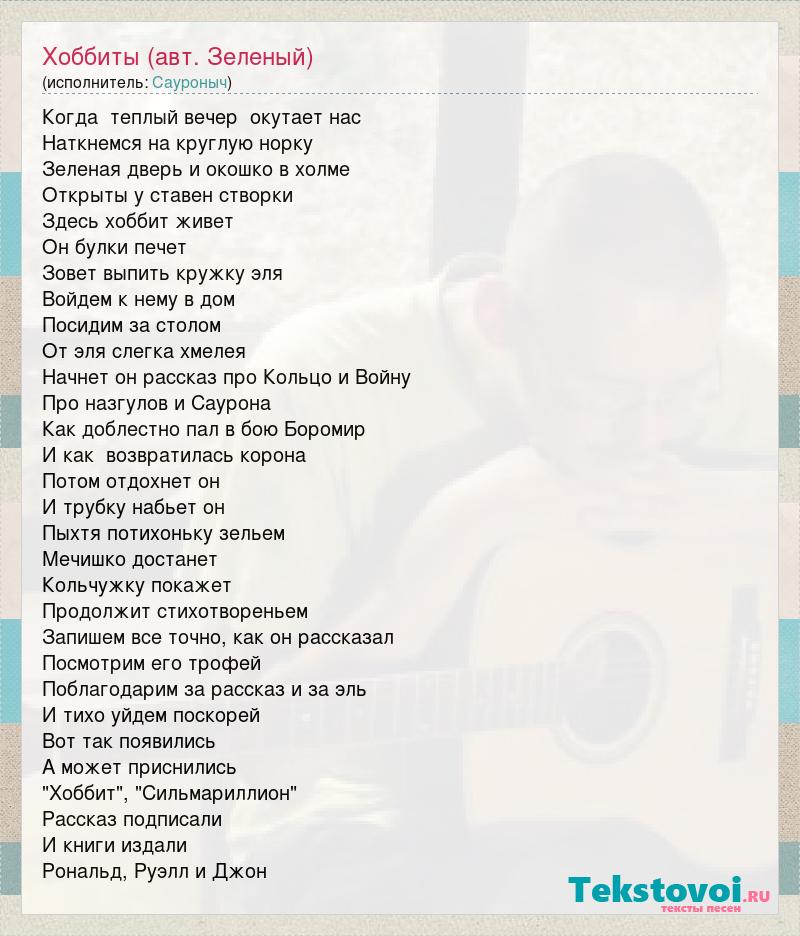 Хоббиты (авт. Зеленый)
(исполнитель: Сауроныч)

Когда теплый вечер окутает нас
Наткнемся на круглую норку
Зеленая дверь и окошко в холме
Открыты у ставен створки
Здесь хоббит живет
Он булки печет
Зовет выпить кружку эля
Войдем к нему в дом
Посидим за столом
От эля слегка хмелея
Начнет он рассказ про Кольцо и Войну
Про назгулов и Саурона
Как доблестно пал в бою Боромир
И как возвратилась корона
Потом отдохнет он
И трубку набьет он
Пыхтя потихоньку зельем
Мечишко достанет
Кольчужку покажет
Продолжит стихотвореньем
Запишем все точно, как он рассказал
Посмотрим его трофей
Поблагодарим за рассказ и за эль
И тихо уйдем поскорей
Вот так появились
А может приснились
"Хоббит", "Сильмариллион"
Рассказ подписали
И книги издали
Рональд, Руэлл и Джон

Tekstovoi.RU
тексты песен